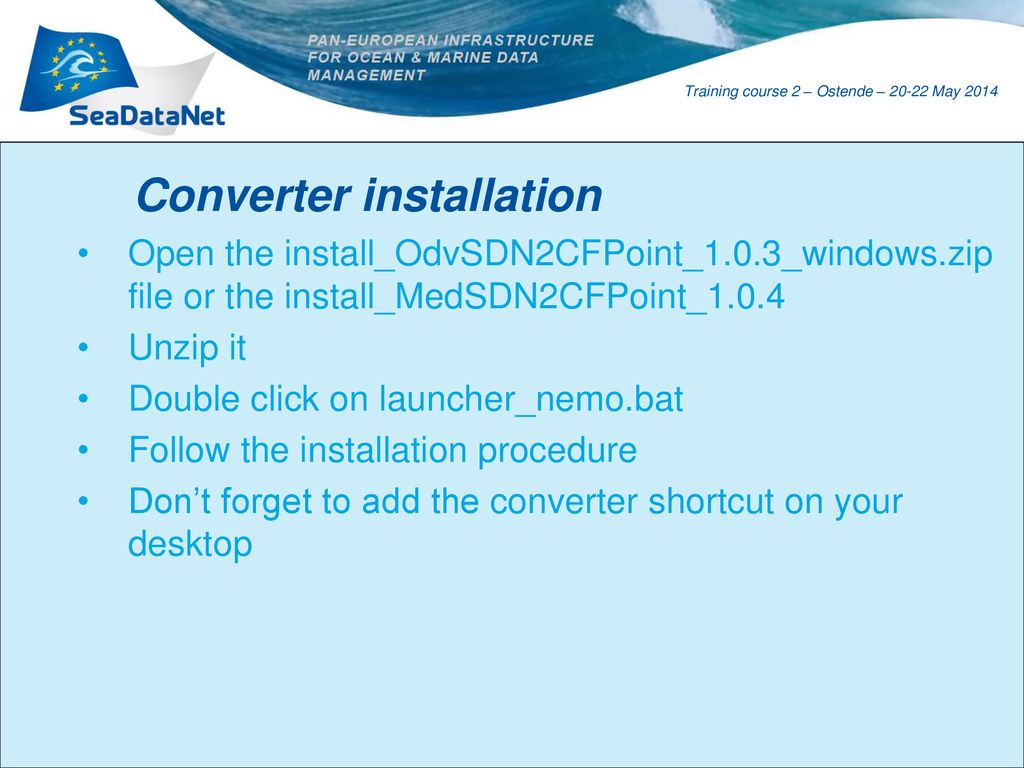 SeaDataNet

PAN-EUROPEAN INFRASTRUCTURE FOR OCEAN & MARINE DATA MANAGEMENT

Training course 2 – Ostende – 20-22 May 2014

Converter installation

• Open the install_OdvSDN2CFPoint_1.0.3_windows.zip file or the install_MedSDN2CFPoint_1.0.4
• Unzip it
• Double click on launcher_nemo.bat
• Follow the installation procedure
• Don’t forget to add the converter shortcut on your desktop